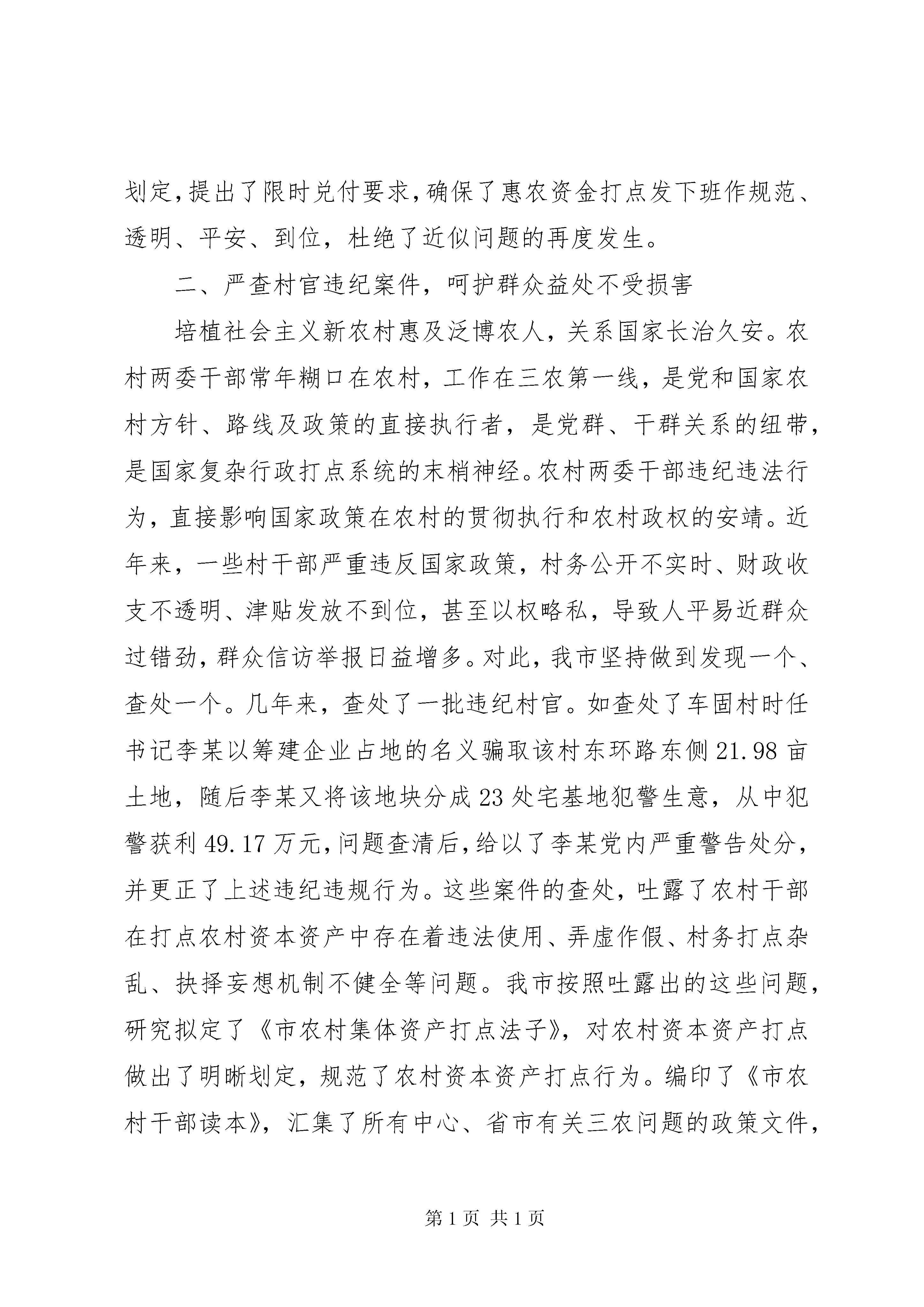 划定，提出了限时兑付要求，确保了惠农资金打点发下班作规范、透明、平安、到位，杜绝了近似问题的再度发生。

二、严查村官违纪案件，呵护群众益处不受损害

培植社会主义新农村惠及泛博农人，关系国家长治久安。农村两委干部常年糊口在农村，工作在三农第一线，是党和国家农村方针、路线及政策的直接执行者，是党群、干群关系的纽带，是国家复杂行政打点系统的末梢神经。农村两委干部违纪违法行为，直接影响国家政策在农村的贯彻执行和农村政权的安靖。近年来，一些村干部严重违反国家政策，村务公开不实时、财政收支不透明、津贴发放不到位，甚至以权略私，导致人平易近群众过错劲，群众信访举报日益增多。对此，我市坚持做到发现一个、查处一个。几年来，查处了一批违纪村官。如查处了车固村时任书记李某以筹建企业占地的名义骗取该村东环路东侧 21.98 亩土地，随后李某又将该地块分成 23 处宅基地犯警生意，从中犯警获利 49.17 万元，问题查清后，给以了李某党内严重警告处分，并更正了上述违纪违规行为。这些案件的查处，吐露了农村干部在打点农村资本资产中存在着违法使用、弄虚作假、村务打点杂乱、抉择妄想机制不健全等问题。我市按照吐露出的这些问题，研究拟定了《市农村集体资产打点法子》，对农村资本资产打点做出了明晰划定，规范了农村资本资产打点行为。编印了《市农村干部读本》，汇集了所有中心、省市有关三农问题的政策文件，

第 1 页 共 1 页